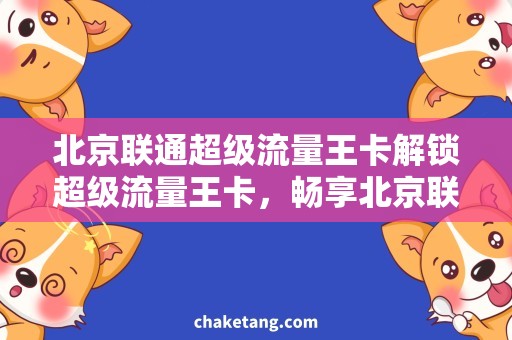 北京联通超级流量王卡解锁超级流量王卡，畅享北京联

chaketang.com